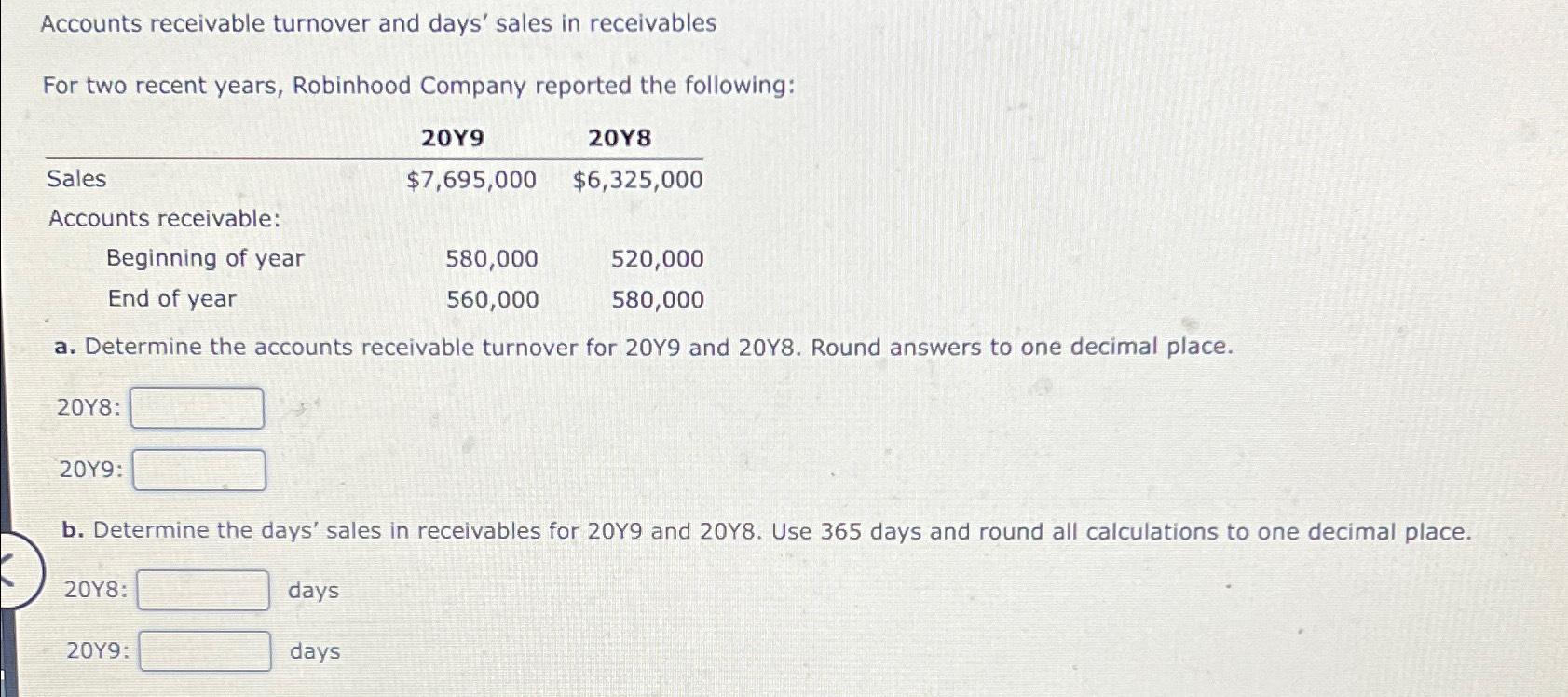 Accounts receivable turnover and days' sales in receivables

For two recent years, Robinhood Company reported the following:

| | 20Y9 | 20Y8 |
|---|---|---|
| Sales | \$7,695,000 | \$6,325,000 |
| Accounts receivable: | | |
| Beginning of year | 580,000 | 520,000 |
| End of year | 560,000 | 580,000 |

a. Determine the accounts receivable turnover for 20Y9 and 20Y8. Round answers to one decimal place.

20Y8:

20Y9:

b. Determine the days' sales in receivables for 20Y9 and 20Y8. Use 365 days and round all calculations to one decimal place.

20Y8: days

20Y9: days